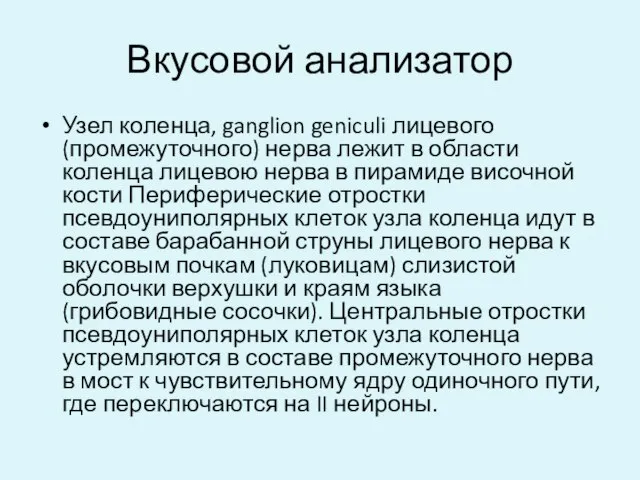 Вкусовой анализатор

• Узел коленца, ganglion geniculi лицевого (промежуточного) нерва лежит в области коленца лицевою нерва в пирамиде височной кости Периферические отростки псевдоуниполярных клеток узла коленца идут в составе барабанной струны лицевого нерва к вкусовым почкам (луковицам) слизистой оболочки верхушки и краям языка (грибовидные сосочки). Центральные отростки псевдоуниполярных клеток узла коленца устремляются в составе промежуточного нерва в мост к чувствительному ядру одиночного пути, где переключаются на II нейроны.